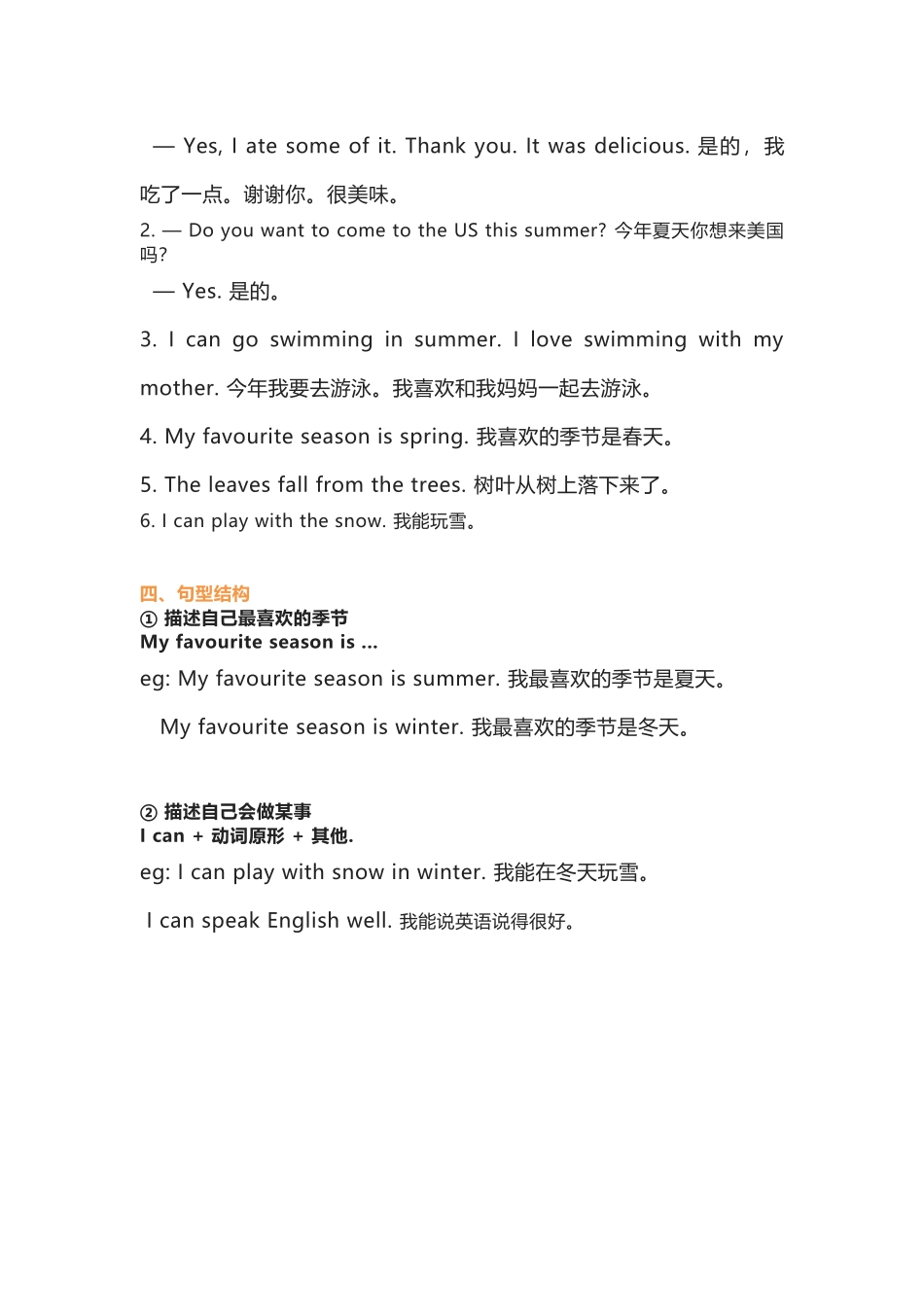 — Yes, I ate some of it. Thank you. It was delicious. 是的，我吃了一点。谢谢你。很美味。

2. — Do you want to come to the US this summer? 今年夏天你想来美国吗?

— Yes. 是的。

3. I can go swimming in summer. I love swimming with my mother. 今年我要去游泳。我喜欢和我妈妈一起去游泳。

4. My favourite season is spring. 我喜欢的季节是春天。

5. The leaves fall from the trees. 树叶从树上落下来了。

6. I can play with the snow. 我能玩雪。

四、句型结构

① 描述自己最喜欢的季节

My favourite season is ...

eg: My favourite season is summer. 我最喜欢的季节是夏天。

My favourite season is winter. 我最喜欢的季节是冬天。

② 描述自己会做某事

I can + 动词原形 + 其他.

eg: I can play with snow in winter. 我能在冬天玩雪。

I can speak English well. 我能说英语说得很好。